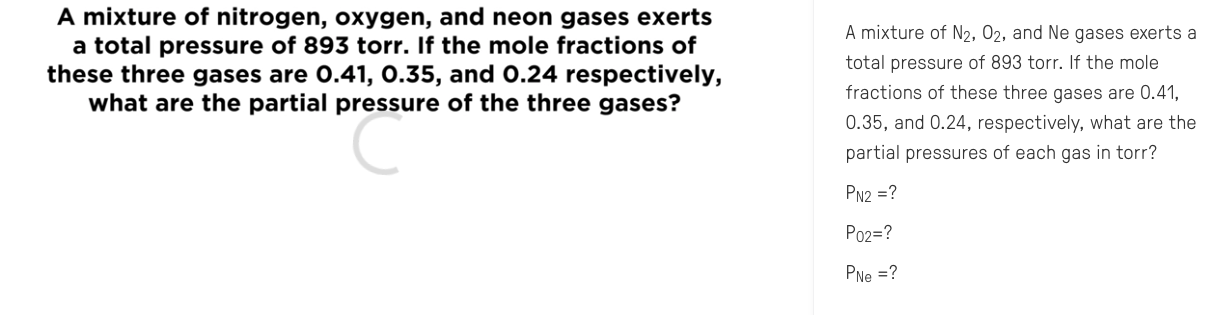 A mixture of nitrogen, oxygen, and neon gases exerts a total pressure of 893 torr. If the mole fractions of these three gases are 0.41, 0.35, and 0.24 respectively, what are the partial pressure of the three gases?

A mixture of $N_2$, $O_2$, and Ne gases exerts a total pressure of 893 torr. If the mole fractions of these three gases are 0.41, 0.35, and 0.24, respectively, what are the partial pressures of each gas in torr?

$P_{N2}$ =?

$P_{O2}$=?

$P_{Ne}$ =?